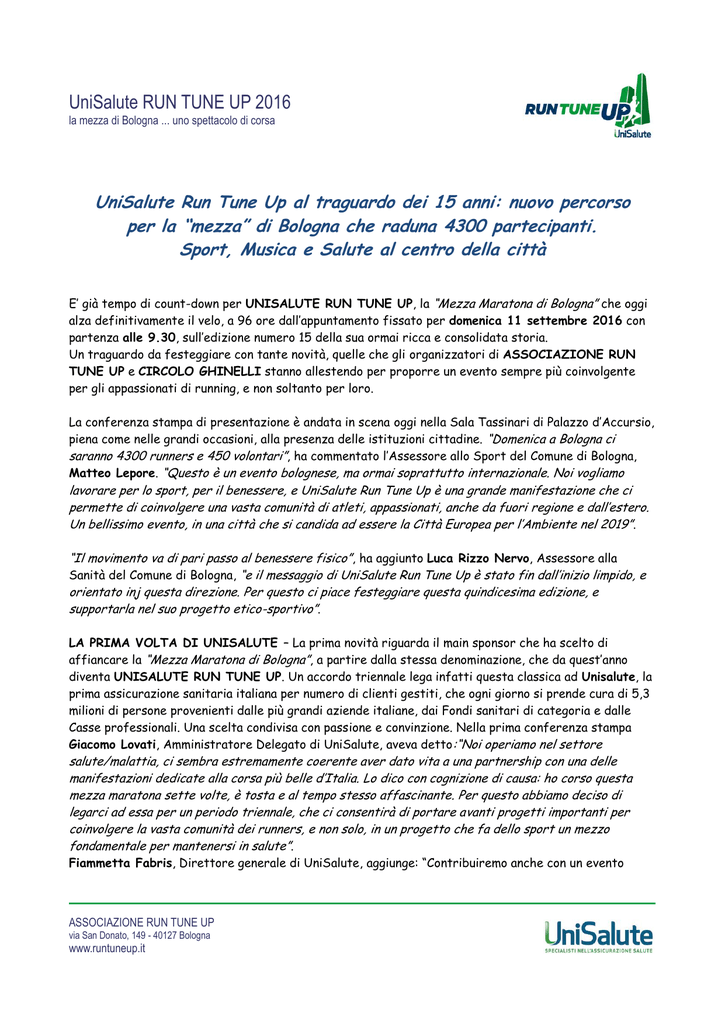 UniSalute RUN TUNE UP 2016
la mezza di Bologna ... uno spettacolo di corsa

RUN TUNE UP
UniSalute

UniSalute Run Tune Up al traguardo dei 15 anni: nuovo percorso per la "mezza" di Bologna che raduna 4300 partecipanti.
Sport, Musica e Salute al centro della città

E' già tempo di count-down per UNISALUTE RUN TUNE UP, la "Mezza Maratona di Bologna" che oggi alza definitivamente il velo, a 96 ore dall'appuntamento fissato per domenica 11 settembre 2016 con partenza alle 9.30, sull'edizione numero 15 della sua ormai ricca e consolidata storia.
Un traguardo da festeggiare con tante novità, quelle che gli organizzatori di ASSOCIAZIONE RUN TUNE UP e CIRCOLO GHINELLI stanno allestendo per proporre un evento sempre più coinvolgente per gli appassionati di running, e non soltanto per loro.

La conferenza stampa di presentazione è andata in scena oggi nella Sala Tassinari di Palazzo d'Accursio, piena come nelle grandi occasioni, alla presenza delle istituzioni cittadine. "Domenica a Bologna ci saranno 4300 runners e 450 volontari", ha commentato l'Assessore allo Sport del Comune di Bologna, Matteo Lepore. "Questo è un evento bolognese, ma ormai soprattutto internazionale. Noi vogliamo lavorare per lo sport, per il benessere, e UniSalute Run Tune Up è una grande manifestazione che ci permette di coinvolgere una vasta comunità di atleti, appassionati, anche da fuori regione e dall'estero. Un bellissimo evento, in una città che si candida ad essere la Città Europea per l'Ambiente nel 2019".

"Il movimento va di pari passo al benessere fisico", ha aggiunto Luca Rizzo Nervo, Assessore alla Sanità del Comune di Bologna, "e il messaggio di UniSalute Run Tune Up è stato fin dall'inizio limpido, e orientato inj questa direzione. Per questo ci piace festeggiare questa quindicesima edizione, e supportarla nel suo progetto etico-sportivo".

LA PRIMA VOLTA DI UNISALUTE – La prima novità riguarda il main sponsor che ha scelto di affiancare la "Mezza Maratona di Bologna", a partire dalla stessa denominazione, che da quest'anno diventa UNISALUTE RUN TUNE UP. Un accordo triennale lega infatti questa classica ad Unisalute, la prima assicurazione sanitaria italiana per numero di clienti gestiti, che ogni giorno si prende cura di 5,3 milioni di persone provenienti dalle più grandi aziende italiane, dai Fondi sanitari di categoria e dalle Casse professionali. Una scelta condivisa con passione e convinzione. Nella prima conferenza stampa Giacomo Lovati, Amministratore Delegato di UniSalute, aveva detto:"Noi operiamo nel settore salute/malattia, ci sembra estremamente coerente aver dato vita a una partnership con una delle manifestazioni dedicate alla corsa più belle d'Italia. Lo dico con cognizione di causa: ho corso questa mezza maratona sette volte, è tosta e al tempo stesso affascinante. Per questo abbiamo deciso di legarci ad essa per un periodo triennale, che ci consentirà di portare avanti progetti importanti per coinvolgere la vasta comunità dei runners, e non solo, in un progetto che fa dello sport un mezzo fondamentale per mantenersi in salute".
Fiammetta Fabris, Direttore generale di UniSalute, aggiunge: "Contribuiremo anche con un evento

ASSOCIAZIONE RUN TUNE UP
via San Donato, 149 - 40127 Bologna
www.runtuneup.it

UniSalute
SPECIALISTI NELL'ASSICURAZIONE SALUTE